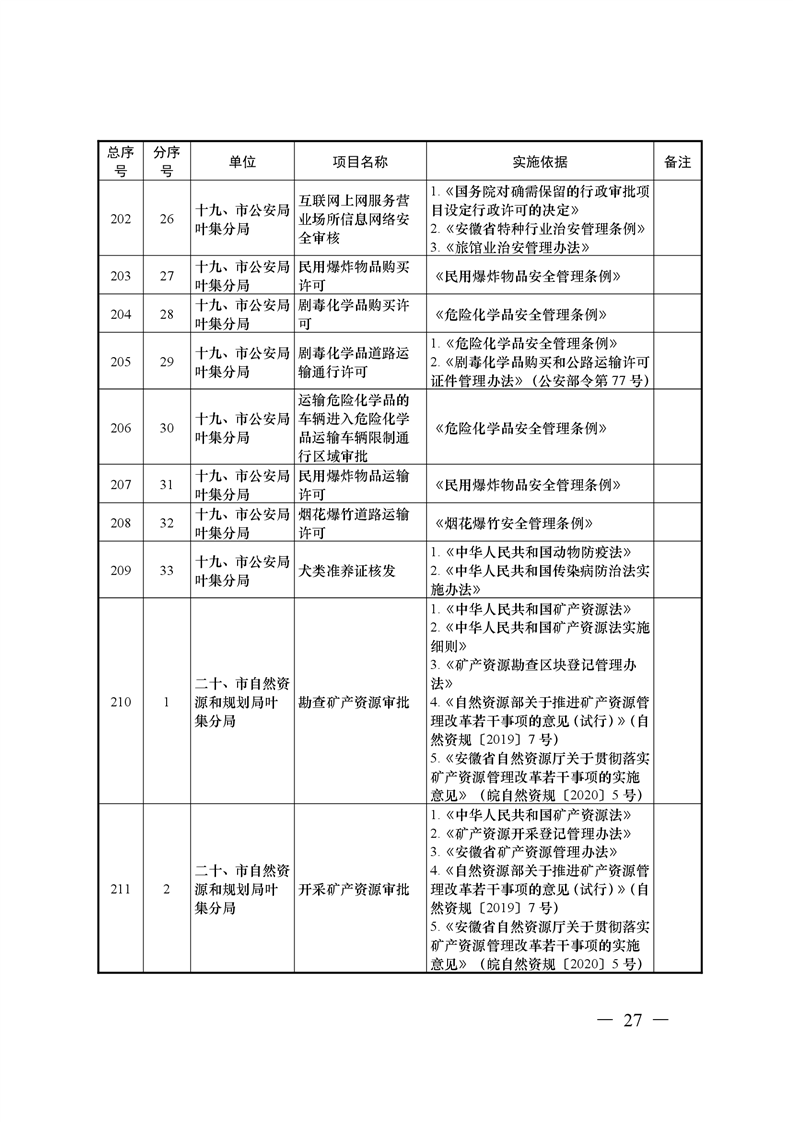 | 总序号 | 分序号 | 单位 | 项目名称 | 实施依据 | 备注 |
|---|---|---|---|---|---|
| 202 | 26 | 十九、市公安局叶集分局 | 互联网上网服务营业场所信息网络安全审核 | 1.《国务院对确需保留的行政审批项目设定行政许可的决定》 2.《安徽省特种行业治安管理条例》 3.《旅馆业治安管理办法》 | |
| 203 | 27 | 十九、市公安局叶集分局 | 民用爆炸物品购买许可 | 《民用爆炸物品安全管理条例》 | |
| 204 | 28 | 十九、市公安局叶集分局 | 剧毒化学品购买许可 | 《危险化学品安全管理条例》 | |
| 205 | 29 | 十九、市公安局叶集分局 | 剧毒化学品道路运输通行许可 | 1.《危险化学品安全管理条例》 2.《剧毒化学品购买和公路运输许可证件管理办法》（公安部令第77号） | |
| 206 | 30 | 十九、市公安局叶集分局 | 运输危险化学品的车辆进入危险化学品运输车辆限制通行区域审批 | 《危险化学品安全管理条例》 | |
| 207 | 31 | 十九、市公安局叶集分局 | 民用爆炸物品运输许可 | 《民用爆炸物品安全管理条例》 | |
| 208 | 32 | 十九、市公安局叶集分局 | 烟花爆竹道路运输许可 | 《烟花爆竹安全管理条例》 | |
| 209 | 33 | 十九、市公安局叶集分局 | 犬类准养证核发 | 1.《中华人民共和国动物防疫法》 2.《中华人民共和国传染病防治法实施办法》 | |
| 210 | 1 | 二十、市自然资源和规划局叶集分局 | 勘查矿产资源审批 | 1.《中华人民共和国矿产资源法》 2.《中华人民共和国矿产资源法实施细则》 3.《矿产资源勘查区块登记管理办法》 4.《自然资源部关于推进矿产资源管理改革若干事项的意见（试行）》（自然资规〔2019〕7号） 5.《安徽省自然资源厅关于贯彻落实矿产资源管理改革若干事项的实施意见》（皖自然资规〔2020〕5号） | |
| 211 | 2 | 二十、市自然资源和规划局叶集分局 | 开采矿产资源审批 | 1.《中华人民共和国矿产资源法》 2.《矿产资源开采登记管理办法》 3.《安徽省矿产资源管理办法》 4.《自然资源部关于推进矿产资源管理改革若干事项的意见（试行）》（自然资规〔2019〕7号） 5.《安徽省自然资源厅关于贯彻落实矿产资源管理改革若干事项的实施意见》（皖自然资规〔2020〕5号） | |

— 27 —